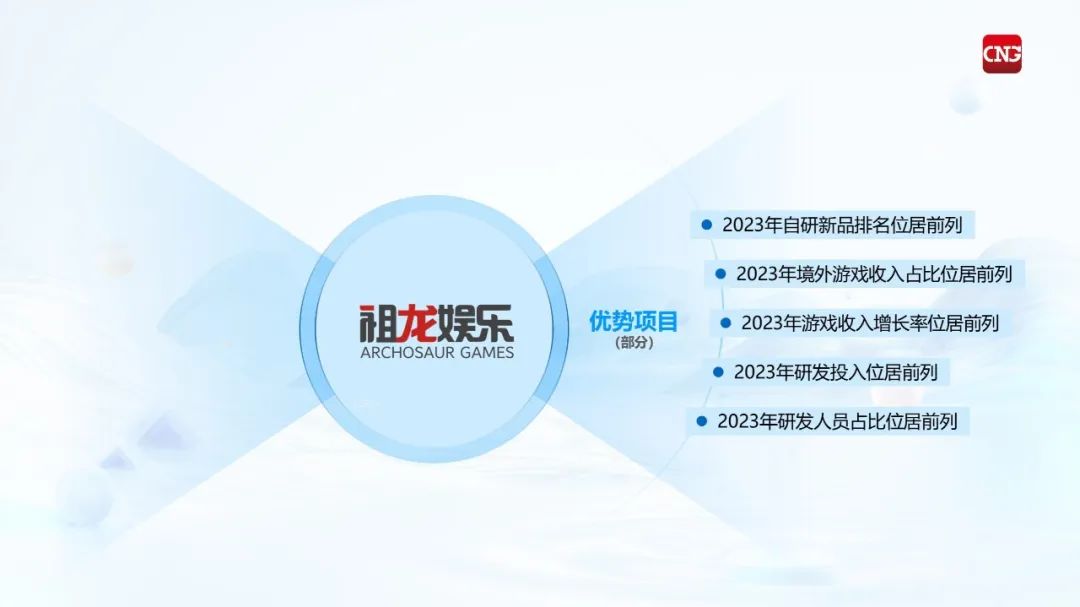 CNG

祖龙娱乐
ARCHOSAUR GAMES

优势项目
(部分)

2023年自研新品排名位居前列

2023年境外游戏收入占比位居前列

2023年游戏收入增长率位居前列

2023年研发投入位居前列

2023年研发人员占比位居前列